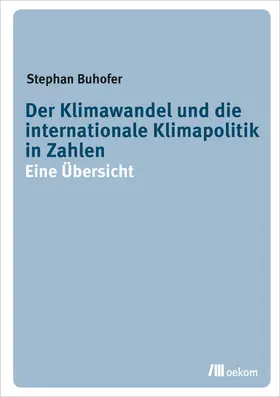 Stephan Buhofer

Der Klimawandel und die internationale Klimapolitik in Zahlen

Eine Übersicht

oekom